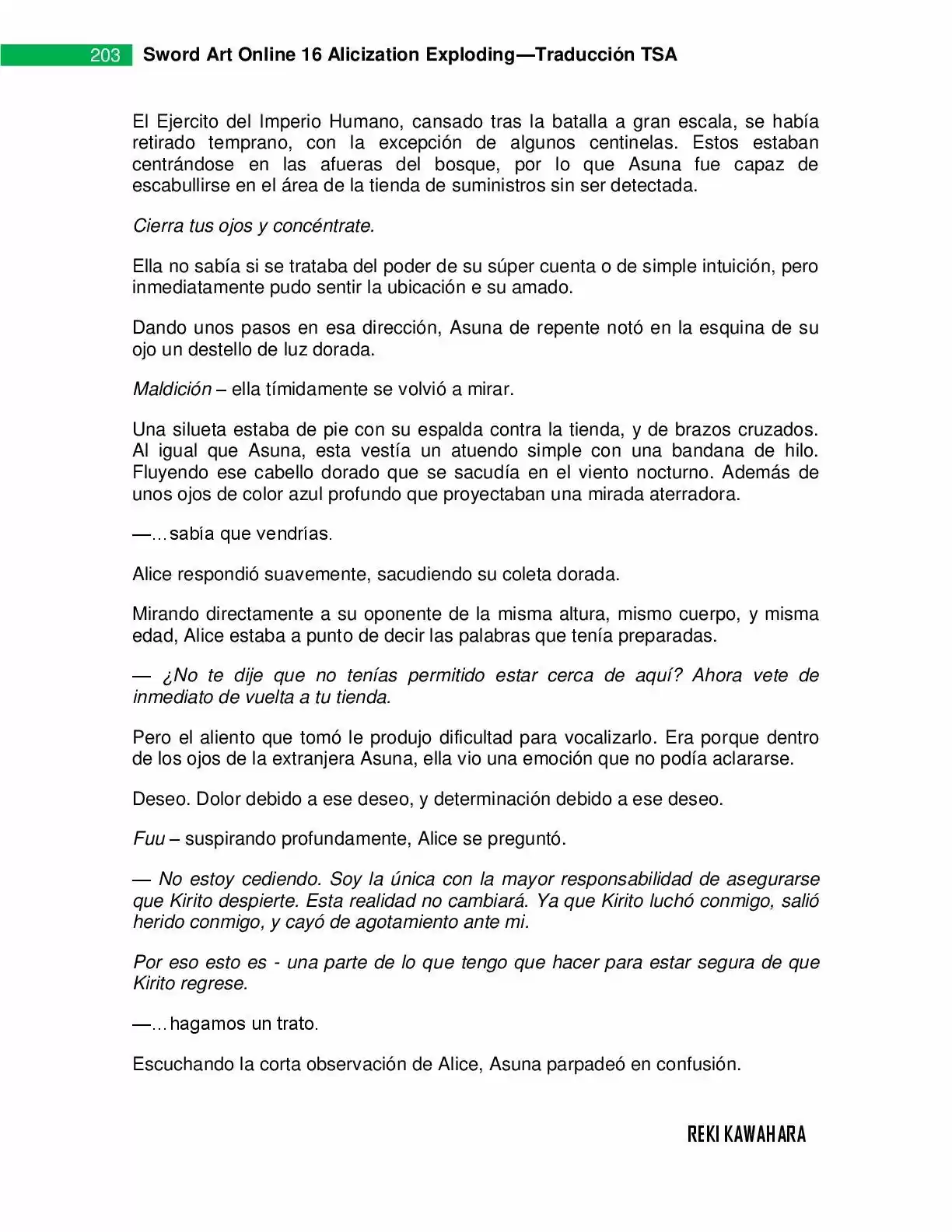 203 Sword Art Online 16 Alicization Exploding—Traducción TSA

El Ejercito del Imperio Humano, cansado tras la batalla a gran escala, se había retirado temprano, con la excepción de algunos centinelas. Estos estaban centrándose en las afueras del bosque, por lo que Asuna fue capaz de escabullirse en el área de la tienda de suministros sin ser detectada.

Cierra tus ojos y concéntrate.

Ella no sabía si se trataba del poder de su súper cuenta o de simple intuición, pero inmediatamente pudo sentir la ubicación e su amado.

Dando unos pasos en esa dirección, Asuna de repente notó en la esquina de su ojo un destello de luz dorada.

Maldición – ella tímidamente se volvió a mirar.

Una silueta estaba de pie con su espalda contra la tienda, y de brazos cruzados. Al igual que Asuna, esta vestía un atuendo simple con una bandana de hilo. Fluyendo ese cabello dorado que se sacudía en el viento nocturno. Además de unos ojos de color azul profundo que proyectaban una mirada aterradora.

—…sabía que vendrías.

Alice respondió suavemente, sacudiendo su coleta dorada.

Mirando directamente a su oponente de la misma altura, mismo cuerpo, y misma edad, Alice estaba a punto de decir las palabras que tenía preparadas.

— ¿No te dije que no tenías permitido estar cerca de aquí? Ahora vete de inmediato de vuelta a tu tienda.

Pero el aliento que tomó le produjo dificultad para vocalizarlo. Era porque dentro de los ojos de la extranjera Asuna, ella vio una emoción que no podía aclararse.

Deseo. Dolor debido a ese deseo, y determinación debido a ese deseo.

Fuu – suspirando profundamente, Alice se preguntó.

— No estoy cediendo. Soy la única con la mayor responsabilidad de asegurarse que Kirito despierte. Esta realidad no cambiará. Ya que Kirito luchó conmigo, salió herido conmigo, y cayó de agotamiento ante mi.

Por eso esto es - una parte de lo que tengo que hacer para estar segura de que Kirito regrese.

—…hagamos un trato.

Escuchando la corta observación de Alice, Asuna parpadeó en confusión.

REKI KAWAHARA